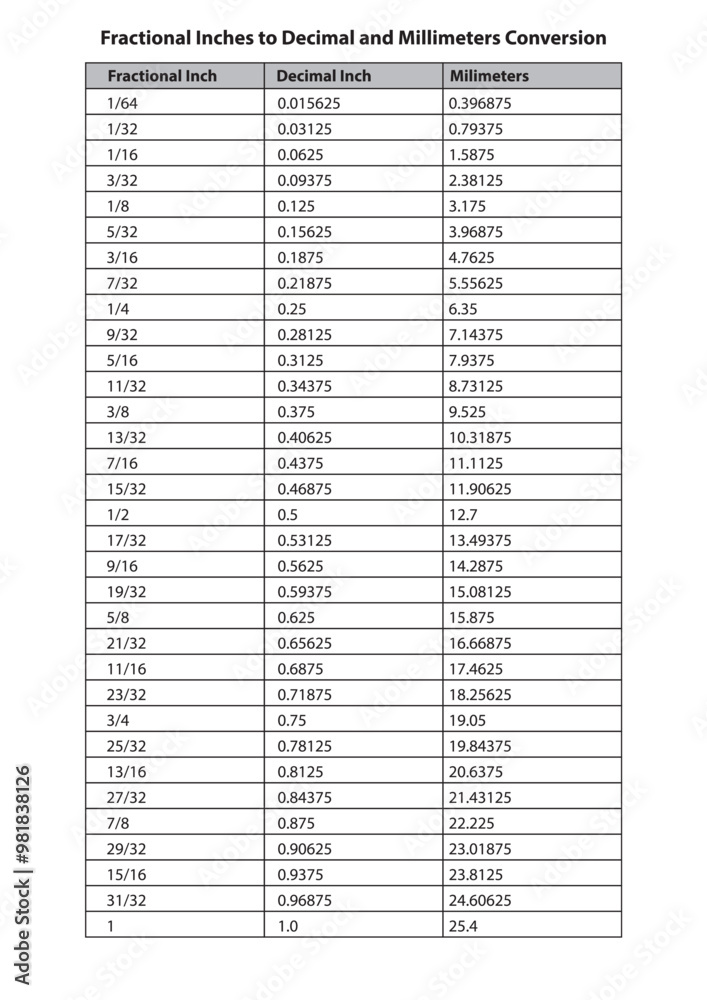 Fractional Inches to Decimal and Millimeters Conversion

| Fractional Inch | Decimal Inch | Milimeters |
|---|---|---|
| 1/64 | 0.015625 | 0.396875 |
| 1/32 | 0.03125 | 0.79375 |
| 1/16 | 0.0625 | 1.5875 |
| 3/32 | 0.09375 | 2.38125 |
| 1/8 | 0.125 | 3.175 |
| 5/32 | 0.15625 | 3.96875 |
| 3/16 | 0.1875 | 4.7625 |
| 7/32 | 0.21875 | 5.55625 |
| 1/4 | 0.25 | 6.35 |
| 9/32 | 0.28125 | 7.14375 |
| 5/16 | 0.3125 | 7.9375 |
| 11/32 | 0.34375 | 8.73125 |
| 3/8 | 0.375 | 9.525 |
| 13/32 | 0.40625 | 10.31875 |
| 7/16 | 0.4375 | 11.1125 |
| 15/32 | 0.46875 | 11.90625 |
| 1/2 | 0.5 | 12.7 |
| 17/32 | 0.53125 | 13.49375 |
| 9/16 | 0.5625 | 14.2875 |
| 19/32 | 0.59375 | 15.08125 |
| 5/8 | 0.625 | 15.875 |
| 21/32 | 0.65625 | 16.66875 |
| 11/16 | 0.6875 | 17.4625 |
| 23/32 | 0.71875 | 18.25625 |
| 3/4 | 0.75 | 19.05 |
| 25/32 | 0.78125 | 19.84375 |
| 13/16 | 0.8125 | 20.6375 |
| 27/32 | 0.84375 | 21.43125 |
| 7/8 | 0.875 | 22.225 |
| 29/32 | 0.90625 | 23.01875 |
| 15/16 | 0.9375 | 23.8125 |
| 31/32 | 0.96875 | 24.60625 |
| 1 | 1.0 | 25.4 |

Adobe Stock | #981838126